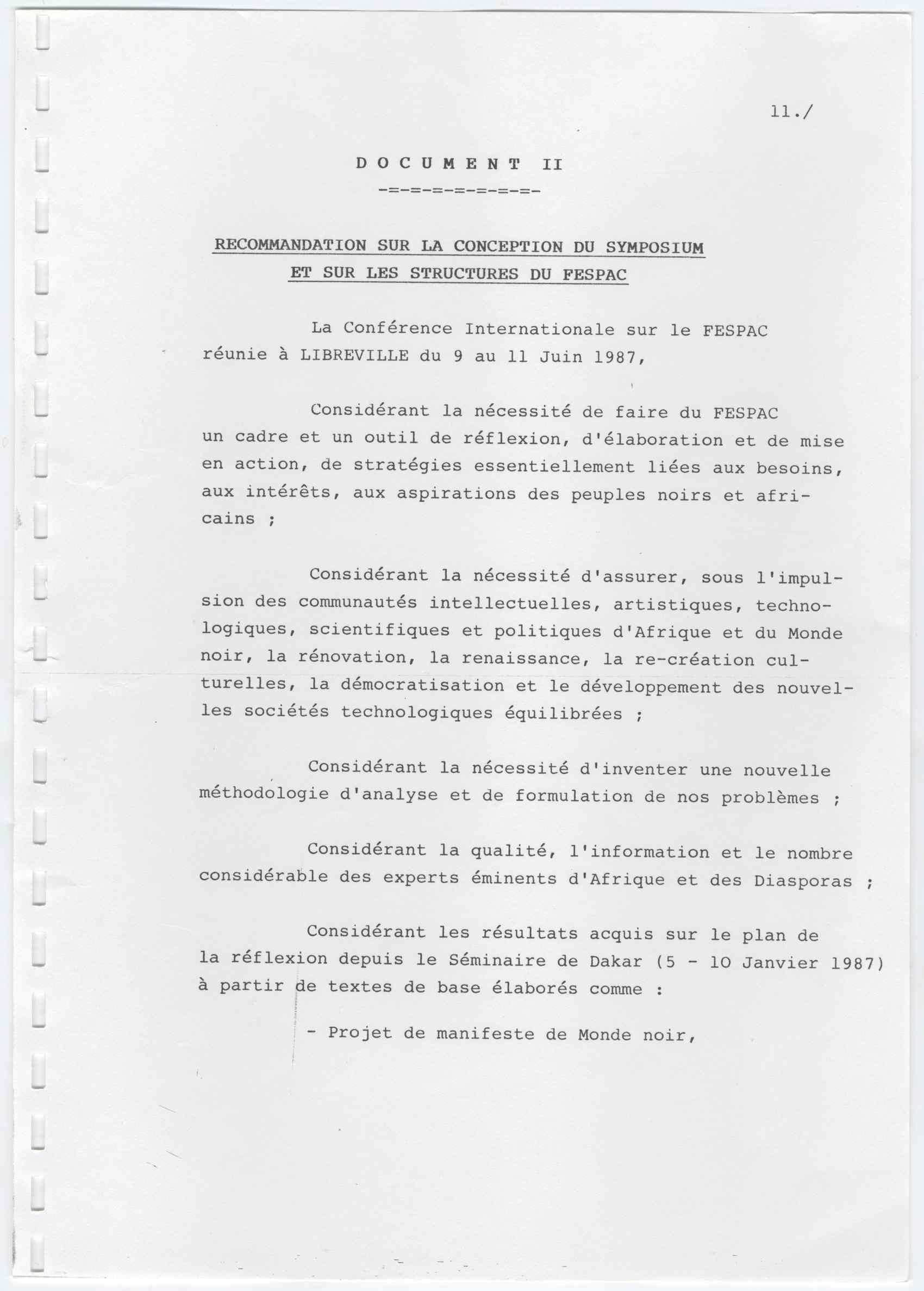 11./

D O C U M E N T II

-=-=-=-=-=-=-=-

RECOMMANDATION SUR LA CONCEPTION DU SYMPOSIUM ET SUR LES STRUCTURES DU FESPAC

La Conférence Internationale sur le FESPAC réunie à LIBREVILLE du 9 au 11 Juin 1987,

Considérant la nécessité de faire du FESPAC un cadre et un outil de réflexion, d'élaboration et de mise en action, de stratégies essentiellement liées aux besoins, aux intérêts, aux aspirations des peuples noirs et africains ;

Considérant la nécessité d'assurer, sous l'impulsion des communautés intellectuelles, artistiques, technologiques, scientifiques et politiques d'Afrique et du Monde noir, la rénovation, la renaissance, la re-création culturelles, la démocratisation et le développement des nouvelles sociétés technologiques équilibrées ;

Considérant la nécessité d'inventer une nouvelle méthodologie d'analyse et de formulation de nos problèmes ;

Considérant la qualité, l'information et le nombre considérable des experts éminents d'Afrique et des Diasporas ;

Considérant les résultats acquis sur le plan de la réflexion depuis le Séminaire de Dakar (5 - 10 Janvier 1987) à partir de textes de base élaborés comme :

- Projet de manifeste de Monde noir,